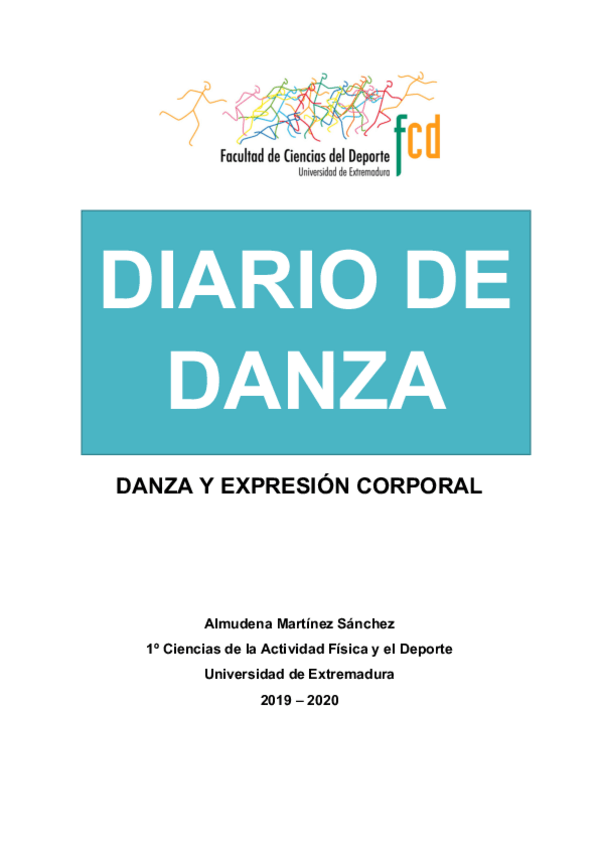 Facultad de Ciencias del Deporte
Universidad de Extremadura
fcd

DIARIO DE DANZA

DANZA Y EXPRESIÓN CORPORAL

Almudena Martínez Sánchez
1º Ciencias de la Actividad Física y el Deporte
Universidad de Extremadura
2019 – 2020